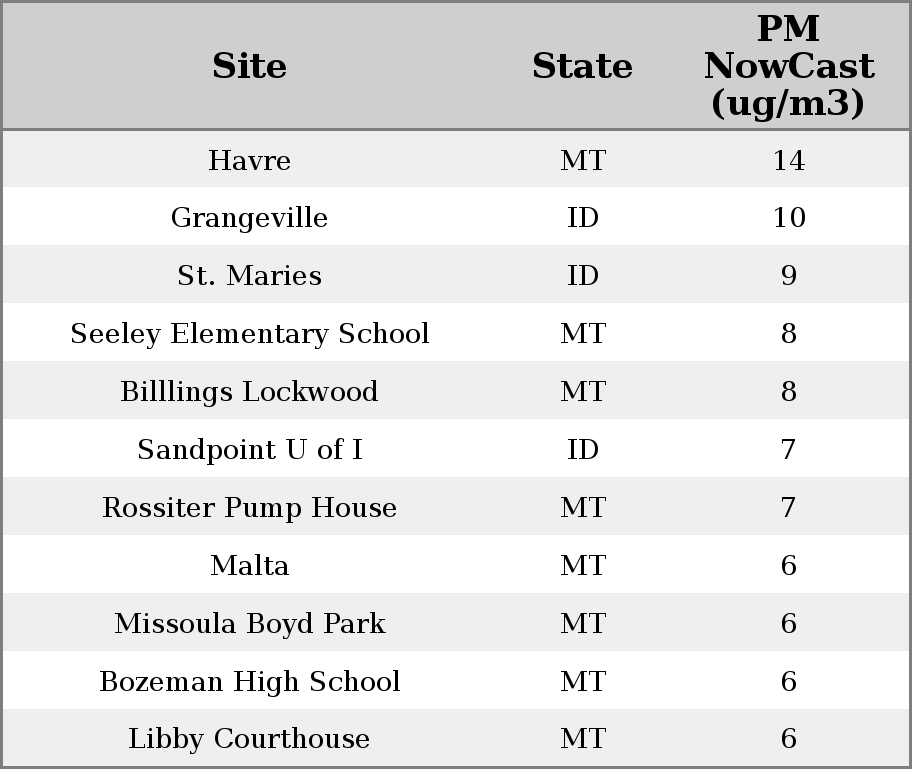 | Site | State | PM NowCast (ug/m3) |
|---|---|---|
| Havre | MT | 14 |
| Grangeville | ID | 10 |
| St. Maries | ID | 9 |
| Seeley Elementary School | MT | 8 |
| Billlings Lockwood | MT | 8 |
| Sandpoint U of I | ID | 7 |
| Rossiter Pump House | MT | 7 |
| Malta | MT | 6 |
| Missoula Boyd Park | MT | 6 |
| Bozeman High School | MT | 6 |
| Libby Courthouse | MT | 6 |